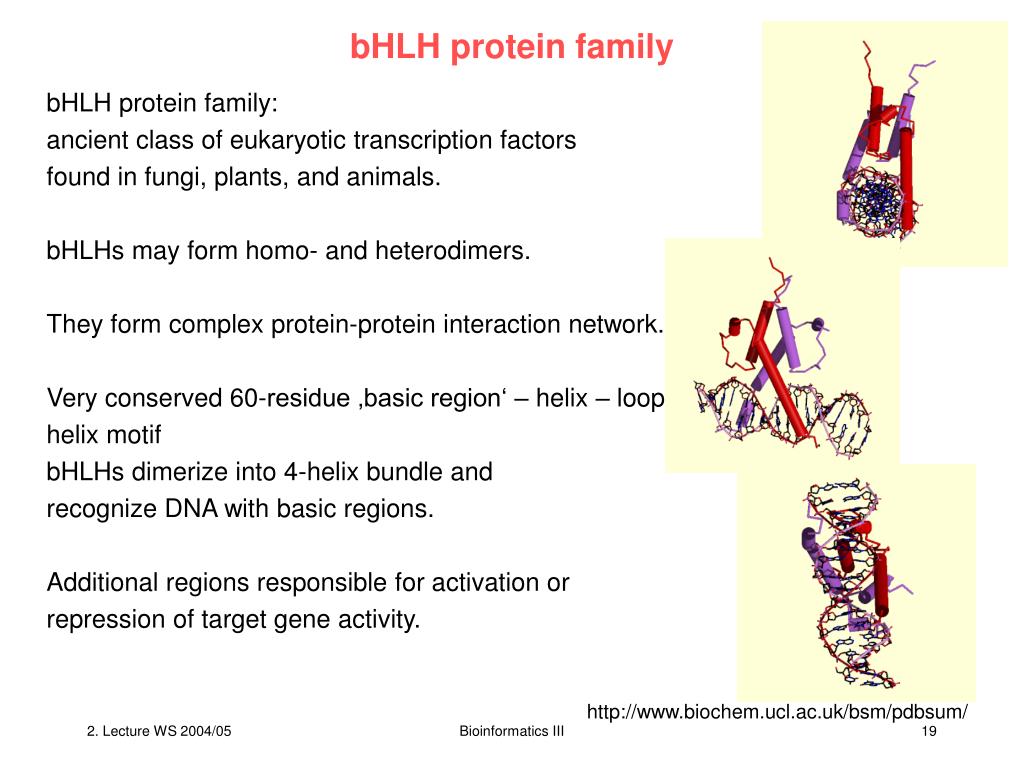 bHLH protein family

bHLH protein family:
ancient class of eukaryotic transcription factors found in fungi, plants, and animals.

bHLHs may form homo- and heterodimers.

They form complex protein-protein interaction network.

Very conserved 60-residue ‚basic region‘ – helix – loop helix motif
bHLHs dimerize into 4-helix bundle and recognize DNA with basic regions.

Additional regions responsible for activation or repression of target gene activity.

http://www.biochem.ucl.ac.uk/bsm/pdbsum/

2. Lecture WS 2004/05 Bioinformatics III 19